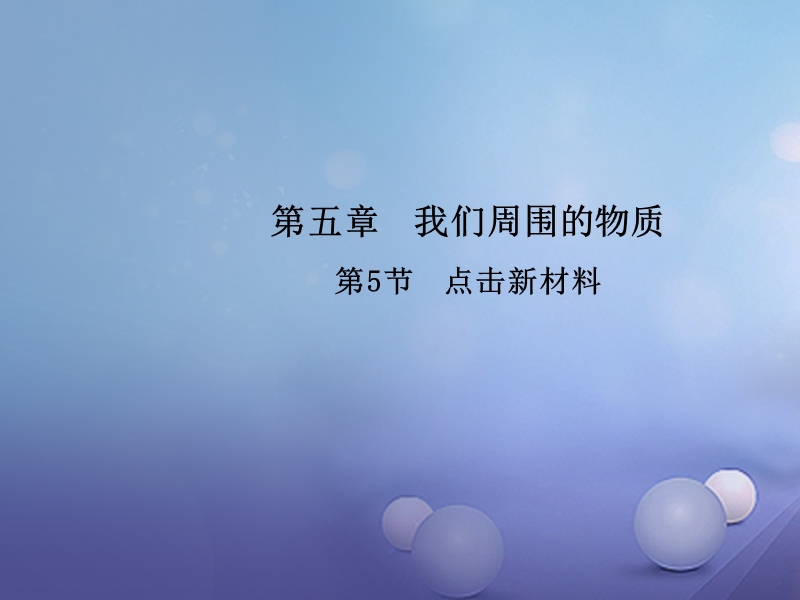 第五章　我们周围的物质

第5节　点击新材料